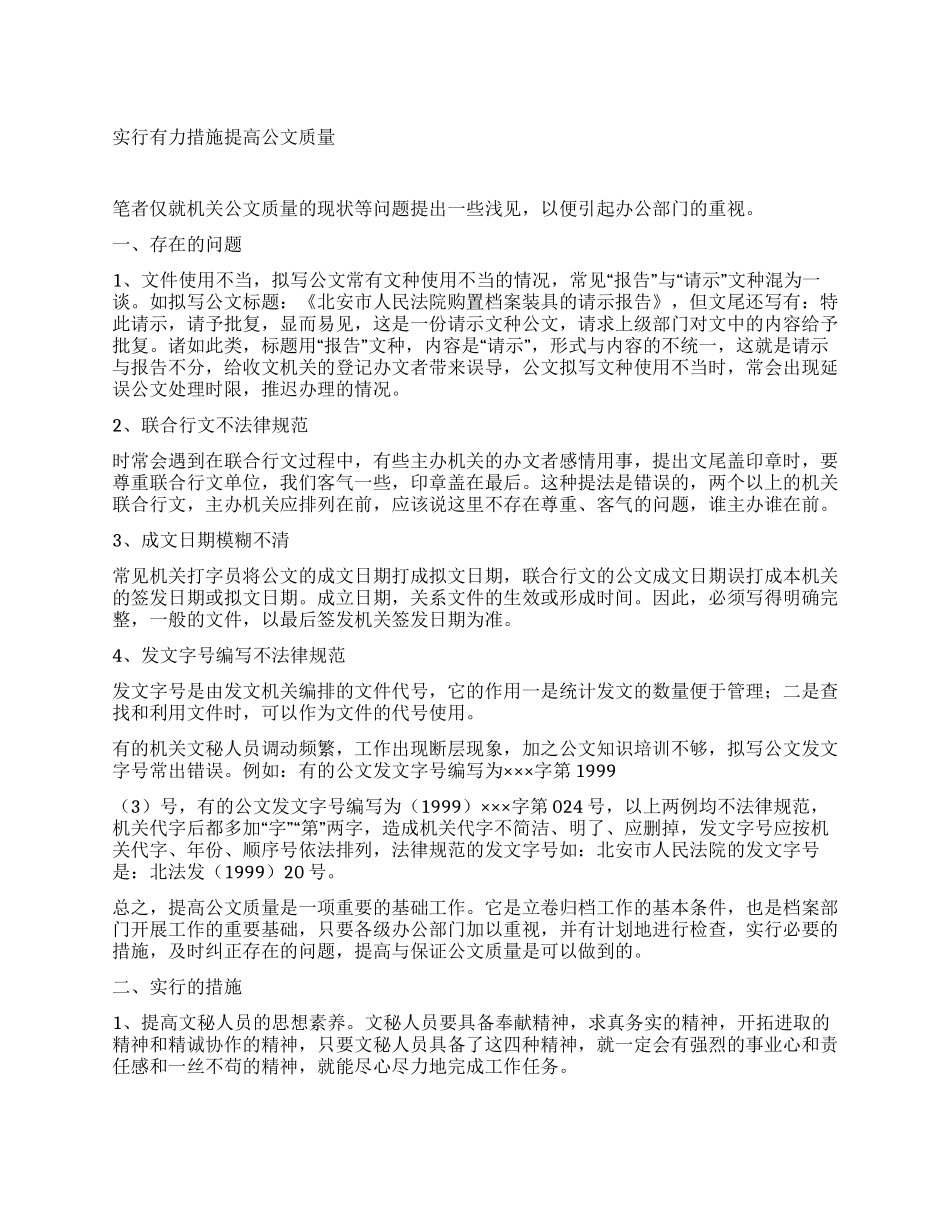 实行有力措施提高公文质量

笔者仅就机关公文质量的现状等问题提出一些浅见，以便引起办公部门的重视。

一、存在的问题

1、文件使用不当，拟写公文常有文种使用不当的情况，常见“报告”与“请示”文种混为一谈。如拟写公文标题：《北安市人民法院购置档案装具的请示报告》，但文尾还写有：特此请示，请予批复，显而易见，这是一份请示文种公文，请求上级部门对文中的内容给予批复。诸如此类，标题用“报告”文种，内容是“请示”，形式与内容的不统一，这就是请示与报告不分，给收文机关的登记办文者带来误导，公文拟写文种使用不当时，常会出现延误公文处理时限，推迟办理的情况。

2、联合行文不法律规范

时常会遇到在联合行文过程中，有些主办机关的办文者感情用事，提出文尾盖印章时，要尊重联合行文单位，我们客气一些，印章盖在最后。这种提法是错误的，两个以上的机关联合行文，主办机关应排列在前，应该说这里不存在尊重、客气的问题，谁主办谁在前。

3、成文日期模糊不清

常见机关打字员将公文的成文日期打成拟文日期，联合行文的公文成文日期误打成本机关的签发日期或拟文日期。成立日期，关系文件的生效或形成时间。因此，必须写得明确完整，一般的文件，以最后签发机关签发日期为准。

4、发文字号编写不法律规范

发文字号是由发文机关编排的文件代号，它的作用一是统计发文的数量便于管理；二是查找和利用文件时，可以作为文件的代号使用。

有的机关文秘人员调动频繁，工作出现断层现象，加之公文知识培训不够，拟写公文发文字号常出错误。例如：有的公文发文字号编写为×××字第 1999

（3）号，有的公文发文字号编写为（1999）×××字第 024 号，以上两例均不法律规范，机关代字后都多加“字”“第”两字，造成机关代字不简洁、明了、应删掉，发文字号应按机关代字、年份、顺序号依法排列，法律规范的发文字号如：北安市人民法院的发文字号是：北法发（1999）20 号。

总之，提高公文质量是一项重要的基础工作。它是立卷归档工作的基本条件，也是档案部门开展工作的重要基础，只要各级办公部门加以重视，并有计划地进行检查，实行必要的措施，及时纠正存在的问题，提高与保证公文质量是可以做到的。

二、实行的措施

1、提高文秘人员的思想素养。文秘人员要具备奉献精神，求真务实的精神，开拓进取的精神和精诚协作的精神，只要文秘人员具备了这四种精神，就一定会有强烈的事业心和责任感和一丝不苟的精神，就能尽心尽力地完成工作任务。